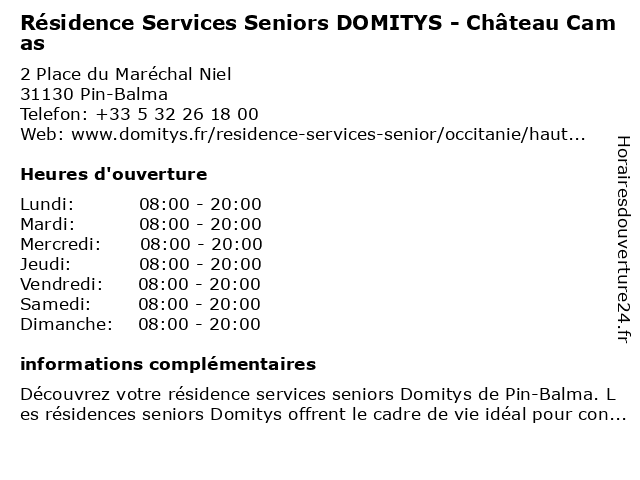 Résidence Services Seniors DOMITYS - Château Camas

2 Place du Maréchal Niel
31130 Pin-Balma
Telefon: +33 5 32 26 18 00
Web: www.domitys.fr/residence-services-senior/occitanie/haut...

Heures d'ouverture

| | |
|---|---|
| Lundi: | 08:00 - 20:00 |
| Mardi: | 08:00 - 20:00 |
| Mercredi: | 08:00 - 20:00 |
| Jeudi: | 08:00 - 20:00 |
| Vendredi: | 08:00 - 20:00 |
| Samedi: | 08:00 - 20:00 |
| Dimanche: | 08:00 - 20:00 |

informations complémentaires

Découvrez votre résidence services seniors Domitys de Pin-Balma. Les résidences seniors Domitys offrent le cadre de vie idéal pour con...

Horairesdouverture24.fr